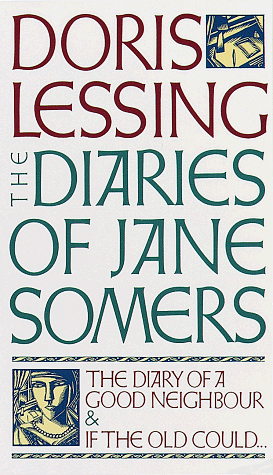 DORIS LESSING

THE DIARIES OF JANE SOMERS

THE DIARY OF A GOOD NEIGHBOUR & IF THE OLD COULD...